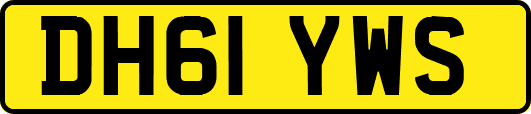 DH61 YWS